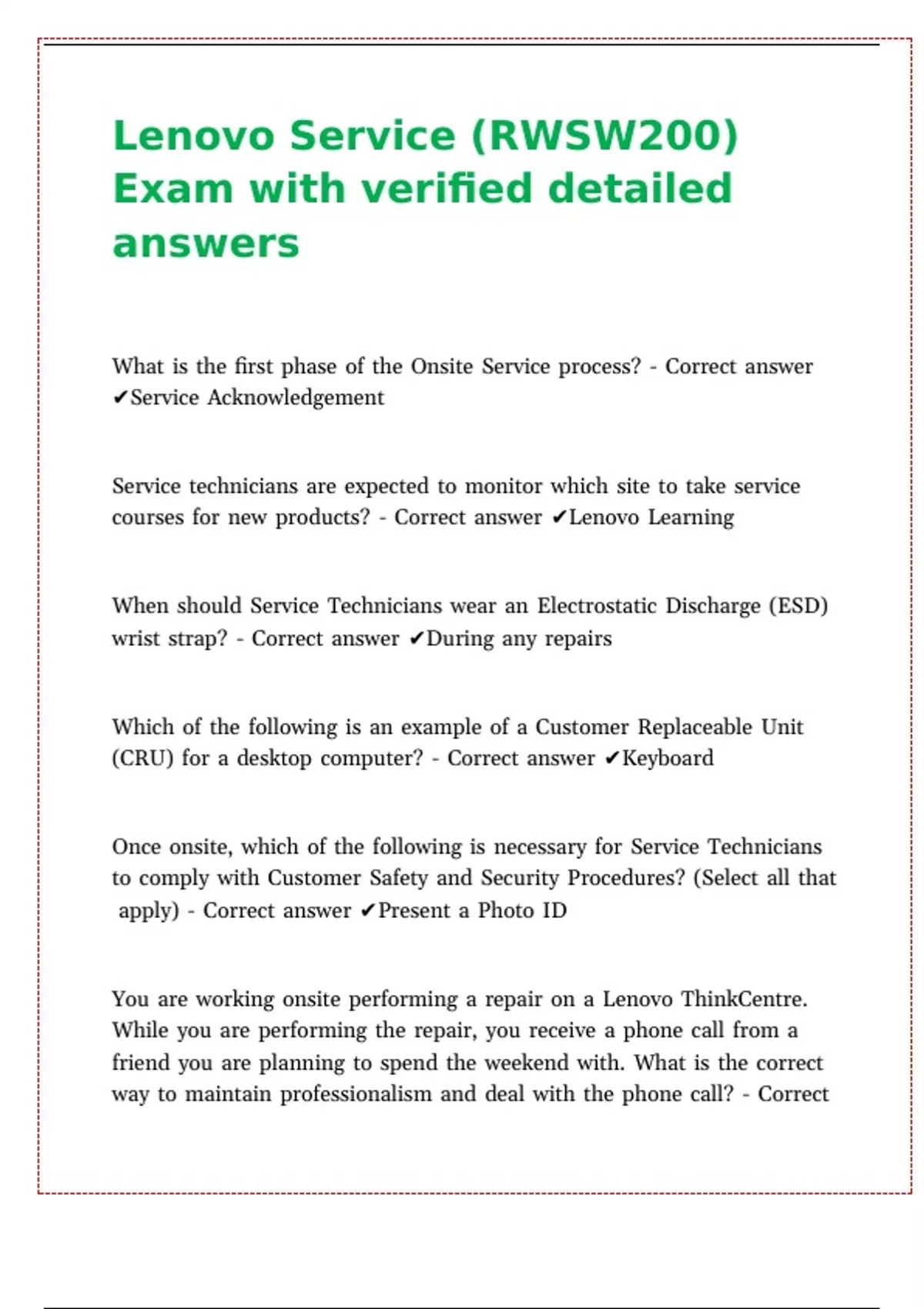 Lenovo Service (RWSW200) Exam with verified detailed answers

What is the first phase of the Onsite Service process? - Correct answer ✔Service Acknowledgement

Service technicians are expected to monitor which site to take service courses for new products? - Correct answer ✔Lenovo Learning

When should Service Technicians wear an Electrostatic Discharge (ESD) wrist strap? - Correct answer ✔During any repairs

Which of the following is an example of a Customer Replaceable Unit (CRU) for a desktop computer? - Correct answer ✔Keyboard

Once onsite, which of the following is necessary for Service Technicians to comply with Customer Safety and Security Procedures? (Select all that apply) - Correct answer ✔Present a Photo ID

You are working onsite performing a repair on a Lenovo ThinkCentre. While you are performing the repair, you receive a phone call from a friend you are planning to spend the weekend with. What is the correct way to maintain professionalism and deal with the phone call? - Correct